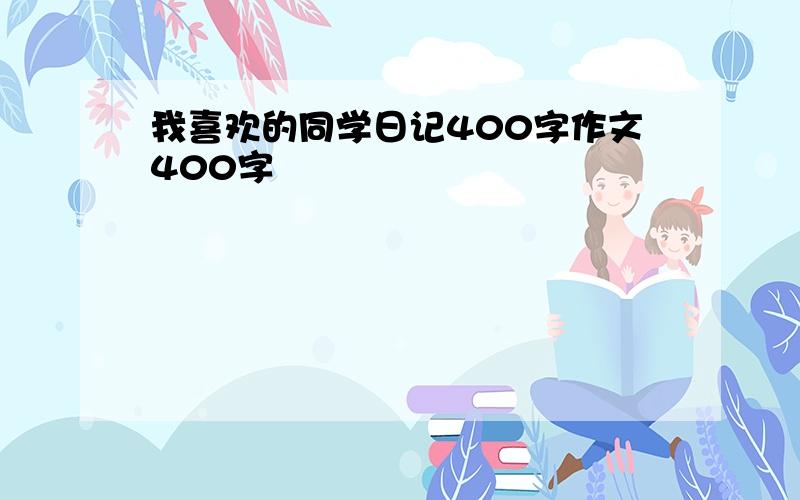 我喜欢的同学日记400字作文400字